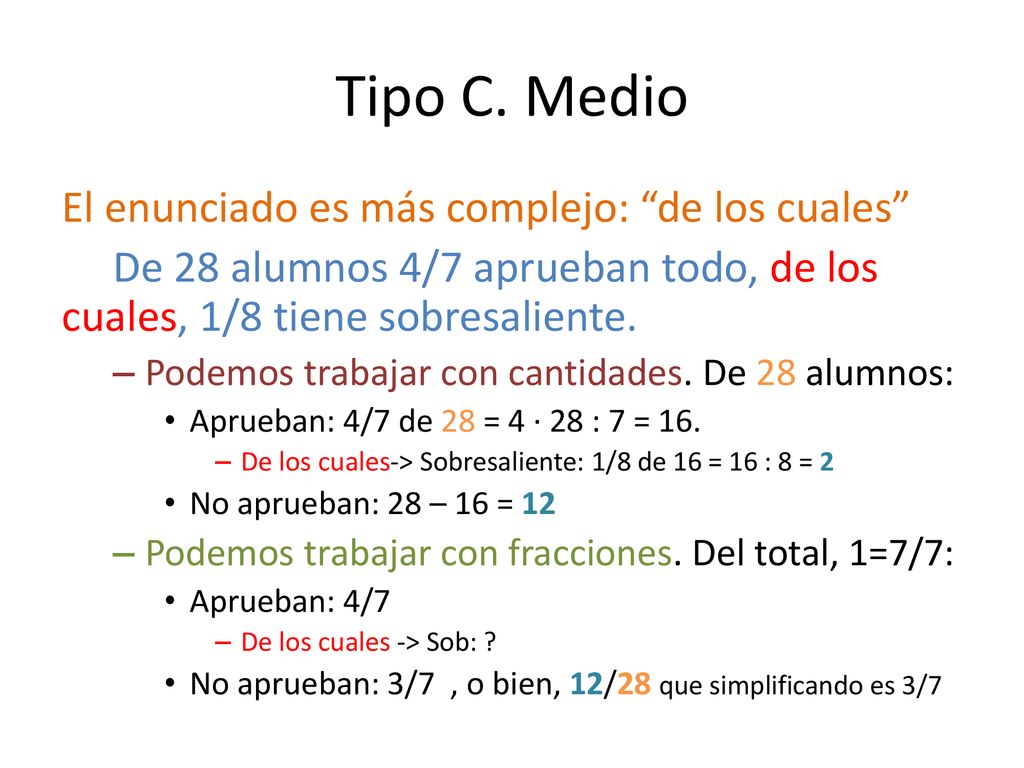 Tipo C. Medio

El enunciado es más complejo: “de los cuales”

De 28 alumnos 4/7 aprueban todo, de los cuales, 1/8 tiene sobresaliente.

– Podemos trabajar con cantidades. De 28 alumnos:
• Aprueban: 4/7 de 28 = 4 · 28 : 7 = 16.
– De los cuales-> Sobresaliente: 1/8 de 16 = 16 : 8 = 2
• No aprueban: 28 – 16 = 12
– Podemos trabajar con fracciones. Del total, 1=7/7:
• Aprueban: 4/7
– De los cuales -> Sob: ?
• No aprueban: 3/7 , o bien, 12/28 que simplificando es 3/7